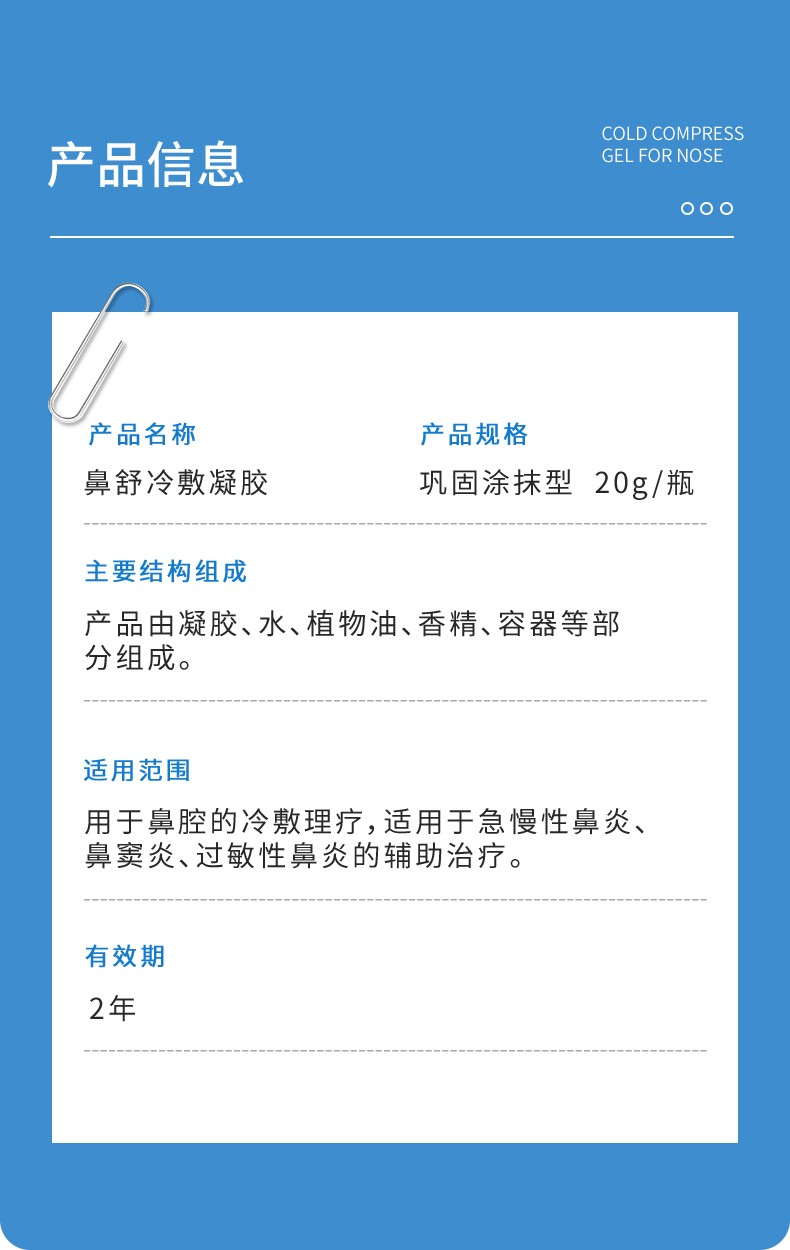 产品信息

COLD COMPRESS GEL FOR NOSE

产品名称

鼻舒冷敷凝胶

产品规格

巩固涂抹型 20g/瓶

主要结构组成

产品由凝胶、水、植物油、香精、容器等部分组成。

适用范围

用于鼻腔的冷敷理疗，适用于急慢性鼻炎、鼻窦炎、过敏性鼻炎的辅助治疗。

有效期

2年